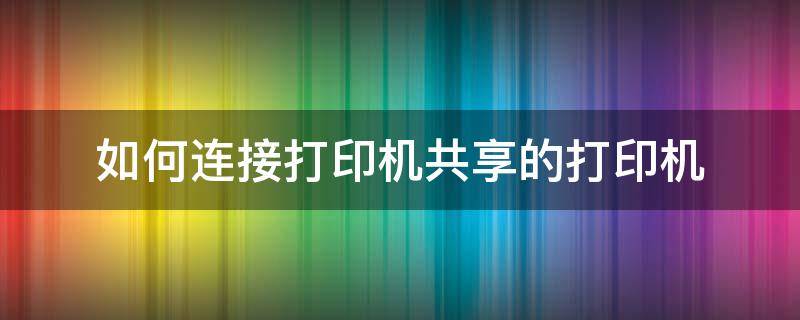 如何连接打印机共享的打印机